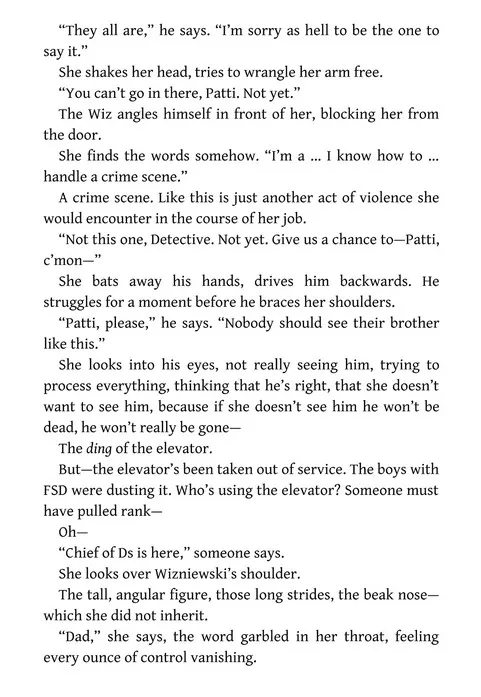 “They all are,” he says. “I’m sorry as hell to be the one to say it.”

She shakes her head, tries to wrangle her arm free.

“You can’t go in there, Patti. Not yet.”

The Wiz angles himself in front of her, blocking her from the door.

She finds the words somehow. “I’m a ... I know how to ... handle a crime scene.”

A crime scene. Like this is just another act of violence she would encounter in the course of her job.

“Not this one, Detective. Not yet. Give us a chance to—Patti, c’mon—”

She bats away his hands, drives him backwards. He struggles for a moment before he braces her shoulders.

“Patti, please,” he says. “Nobody should see their brother like this.”

She looks into his eyes, not really seeing him, trying to process everything, thinking that he’s right, that she doesn’t want to see him, because if she doesn’t see him he won’t be dead, he won’t really be gone—

The ding of the elevator.

But—the elevator’s been taken out of service. The boys with FSD were dusting it. Who’s using the elevator? Someone must have pulled rank—

Oh—

“Chief of Ds is here,” someone says.

She looks over Wizniewski’s shoulder.

The tall, angular figure, those long strides, the beak nose—which she did not inherit.

“Dad,” she says, the word garbled in her throat, feeling every ounce of control vanishing.